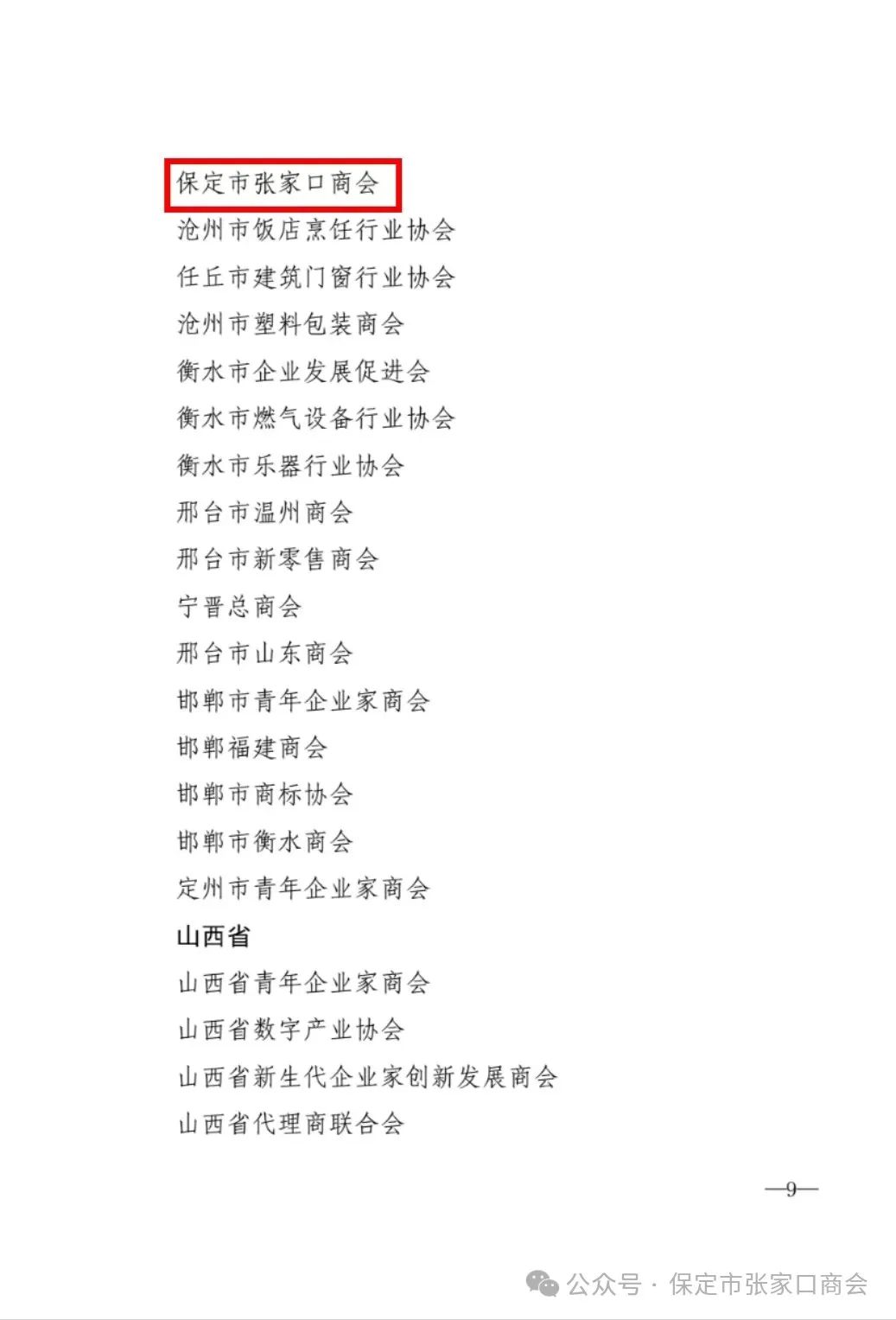 保定市张家口商会

沧州市饭店烹饪行业协会

任丘市建筑门窗行业协会

沧州市塑料包装商会

衡水市企业发展促进会

衡水市燃气设备行业协会

衡水市乐器行业协会

邢台市温州商会

邢台市新零售商会

宁晋总商会

邢台市山东商会

邯郸市青年企业家商会

邯郸福建商会

邯郸市商标协会

邯郸市衡水商会

定州市青年企业家商会

山西省

山西省青年企业家商会

山西省数字产业协会

山西省新生代企业家创新发展商会

山西省代理商联合会

—9—

公众号 · 保定市张家口商会